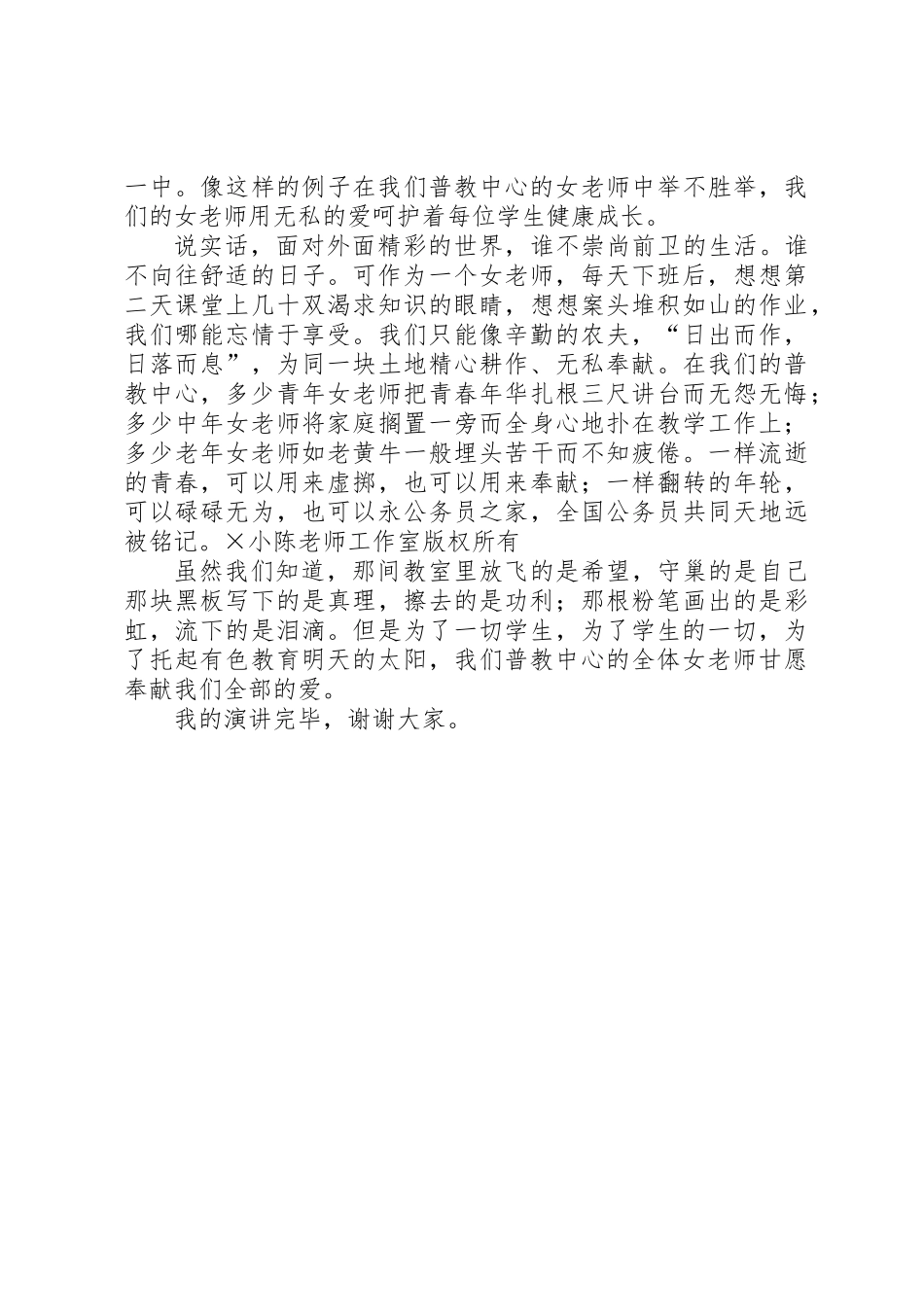 一中。像这样的例子在我们普教中心的女老师中举不胜举，我们的女老师用无私的爱呵护着每位学生健康成长。

说实话，面对外面精彩的世界，谁不崇尚前卫的生活。谁不向往舒适的日子。可作为一个女老师，每天下班后，想想第二天课堂上几十双渴求知识的眼睛，想想案头堆积如山的作业，我们哪能忘情于享受。我们只能像辛勤的农夫，“日出而作，日落而息”，为同一块土地精心耕作、无私奉献。在我们的普教中心，多少青年女老师把青春年华扎根三尺讲台而无怨无悔；多少中年女老师将家庭搁置一旁而全身心地扑在教学工作上；多少老年女老师如老黄牛一般埋头苦干而不知疲倦。一样流逝的青春，可以用来虚掷，也可以用来奉献；一样翻转的年轮，可以碌碌无为，也可以永公务员之家，全国公务员共同天地远被铭记。×小陈老师工作室版权所有

虽然我们知道，那间教室里放飞的是希望，守巢的是自己那块黑板写下的是真理，擦去的是功利；那根粉笔画出的是彩虹，流下的是泪滴。但是为了一切学生，为了学生的一切，为了托起有色教育明天的太阳，我们普教中心的全体女老师甘愿奉献我们全部的爱。

我的演讲完毕，谢谢大家。